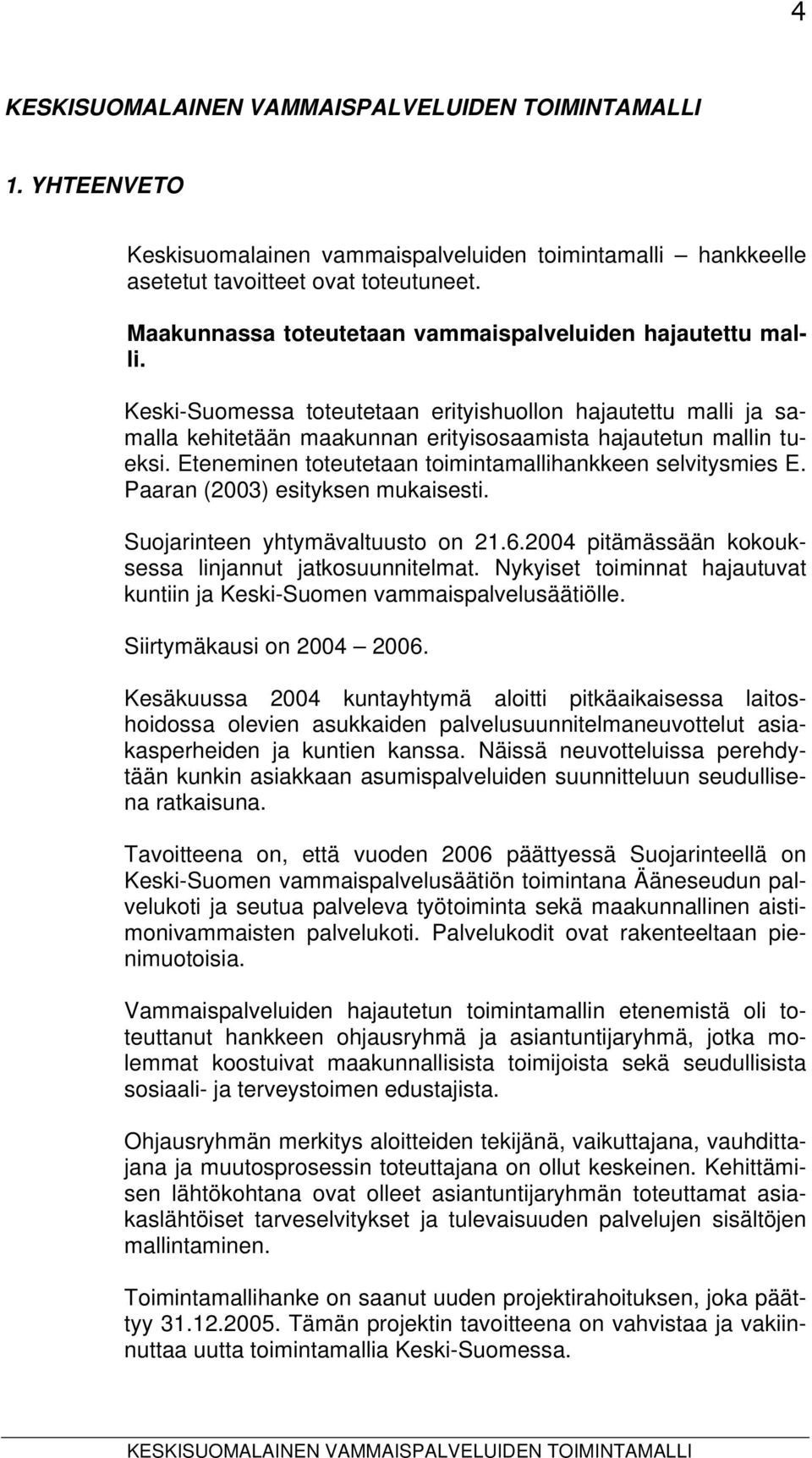 4

KESKISUOMALAINEN VAMMAISPALVELUIDEN TOIMINTAMALLI

1. YHTEENVETO

Keskisuomalainen vammaispalveluiden toimintamalli – hankkeelle asetetut tavoitteet ovat toteutuneet.

Maakunnassa toteutetaan vammaispalveluiden hajautettu malli.

Keski-Suomessa toteutetaan erityishuollon hajautettu malli ja samalla kehitetään maakunnan erityisosaamista hajautetun mallin tueksi. Eteneminen toteutetaan toimintamallihankkeen selvitysmies E. Paaran (2003) esityksen mukaisesti.

Suojarinteen yhtymävaltuusto on 21.6.2004 pitämässään kokouksessa linjannut jatkosuunnitelmat. Nykyiset toiminnat hajautuvat kuntiin ja Keski-Suomen vammaispalvelusäätiölle.

Siirtymäkausi on 2004 – 2006.

Kesäkuussa 2004 kuntayhtymä aloitti pitkäaikaisessa laitoshoidossa olevien asukkaiden palvelusuunnitelmaneuvottelut asiakasperheiden ja kuntien kanssa. Näissä neuvotteluissa perehdytään kunkin asiakkaan asumispalveluiden suunnitteluun seudullisena ratkaisuna.

Tavoitteena on, että vuoden 2006 päättyessä Suojarinteellä on Keski-Suomen vammaispalvelusäätiön toimintana Ääneseudun palvelukoti ja seutua palveleva työtoiminta sekä maakunnallinen aistimonivammaisten palvelukoti. Palvelukodit ovat rakenteeltaan pienimuotoisia.

Vammaispalveluiden hajautetun toimintamallin etenemistä oli toteuttanut hankkeen ohjausryhmä ja asiantuntijaryhmä, jotka molemmat koostuivat maakunnallisista toimijoista sekä seudullisista sosiaali- ja terveystoimen edustajista.

Ohjausryhmän merkitys aloitteiden tekijänä, vaikuttajana, vauhdittajana ja muutosprosessin toteuttajana on ollut keskeinen. Kehittämisen lähtökohtana ovat olleet asiantuntijaryhmän toteuttamat asiakaslähtöiset tarveselvitykset ja tulevaisuuden palvelujen sisältöjen mallintaminen.

Toimintamallihanke on saanut uuden projektirahoituksen, joka päättyy 31.12.2005. Tämän projektin tavoitteena on vahvistaa ja vakiinnuttaa uutta toimintamallia Keski-Suomessa.

KESKISUOMALAINEN VAMMAISPALVELUIDEN TOIMINTAMALLI